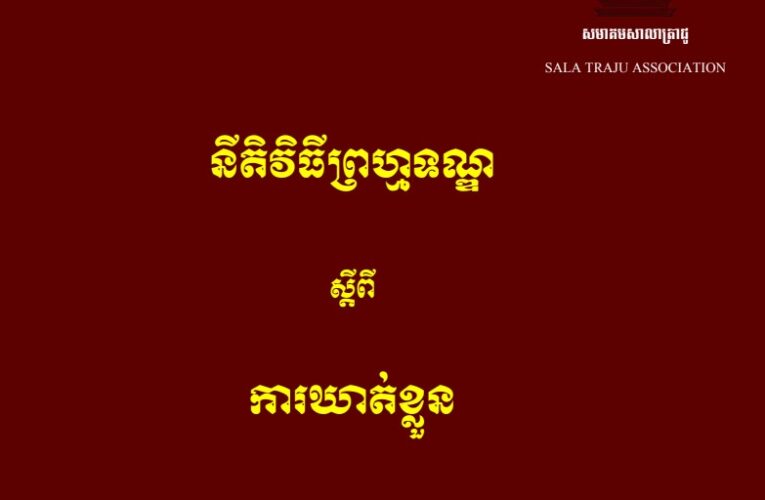 សមាគមសាលាត្រាជូ

SALA TRAJU ASSOCIATION

នីតិវិធីព្រហ្មទណ្ឌ

ស្តីពី

ការឃាត់ខ្លួន